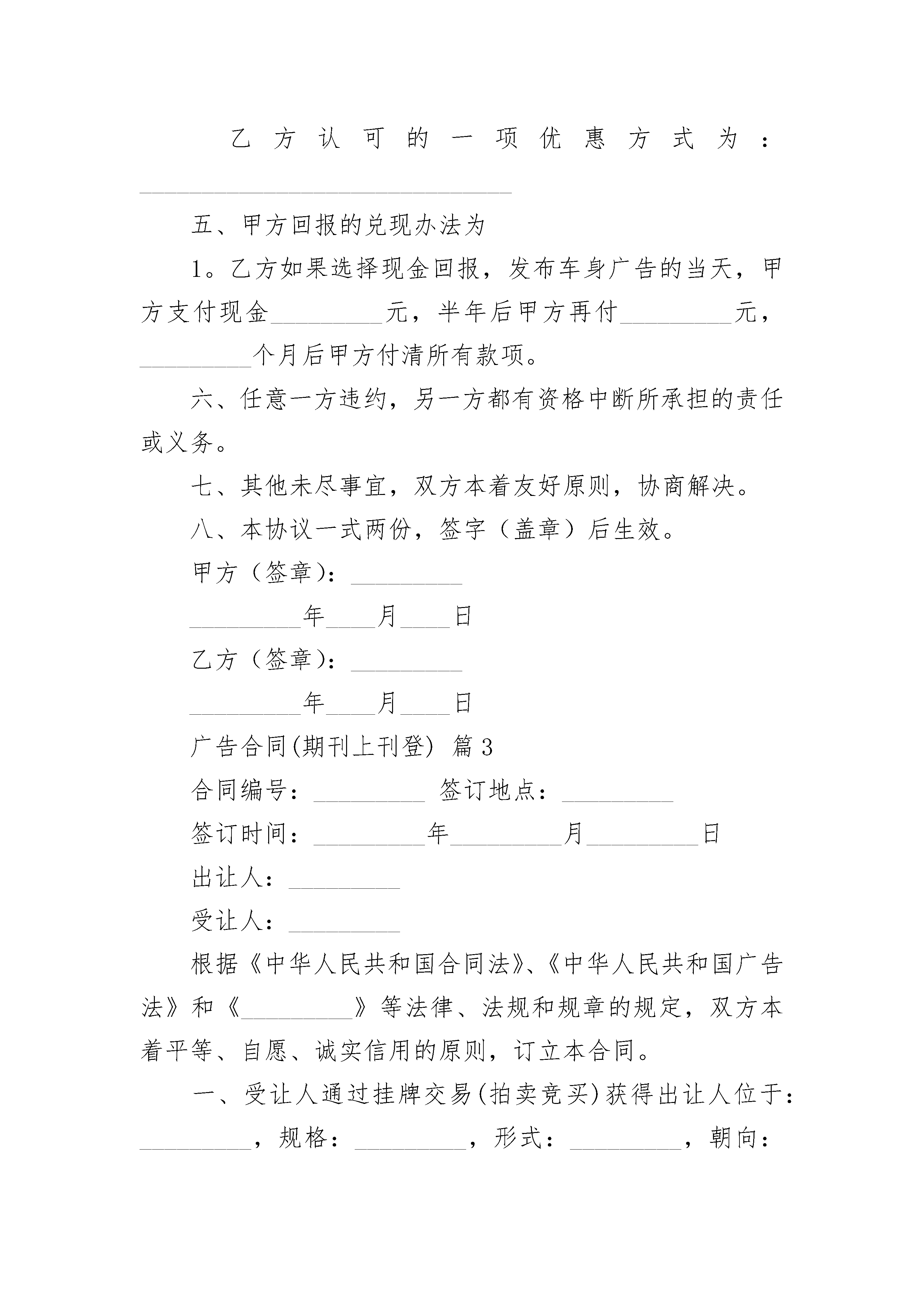 乙方认可的一项优惠方式为：______________________________

五、甲方回报的兑现办法为

1。乙方如果选择现金回报，发布车身广告的当天，甲方支付现金_________元，半年后甲方再付_________元，_________个月后甲方付清所有款项。

六、任意一方违约，另一方都有资格中断所承担的责任或义务。

七、其他未尽事宜，双方本着友好原则，协商解决。

八、本协议一式两份，签字（盖章）后生效。

甲方（签章）：_________

_________年____月____日

乙方（签章）：_________

_________年____月____日

广告合同(期刊上刊登) 篇3

合同编号：_________ 签订地点：_________

签订时间：_________年_________月_________日

出让人：_________

受让人：_________

根据《中华人民共和国合同法》、《中华人民共和国广告法》和《_________》等法律、法规和规章的规定，双方本着平等、自愿、诚实信用的原则，订立本合同。

一、受让人通过挂牌交易(拍卖竞买)获得出让人位于：_________，规格：_________，形式：_________，朝向：